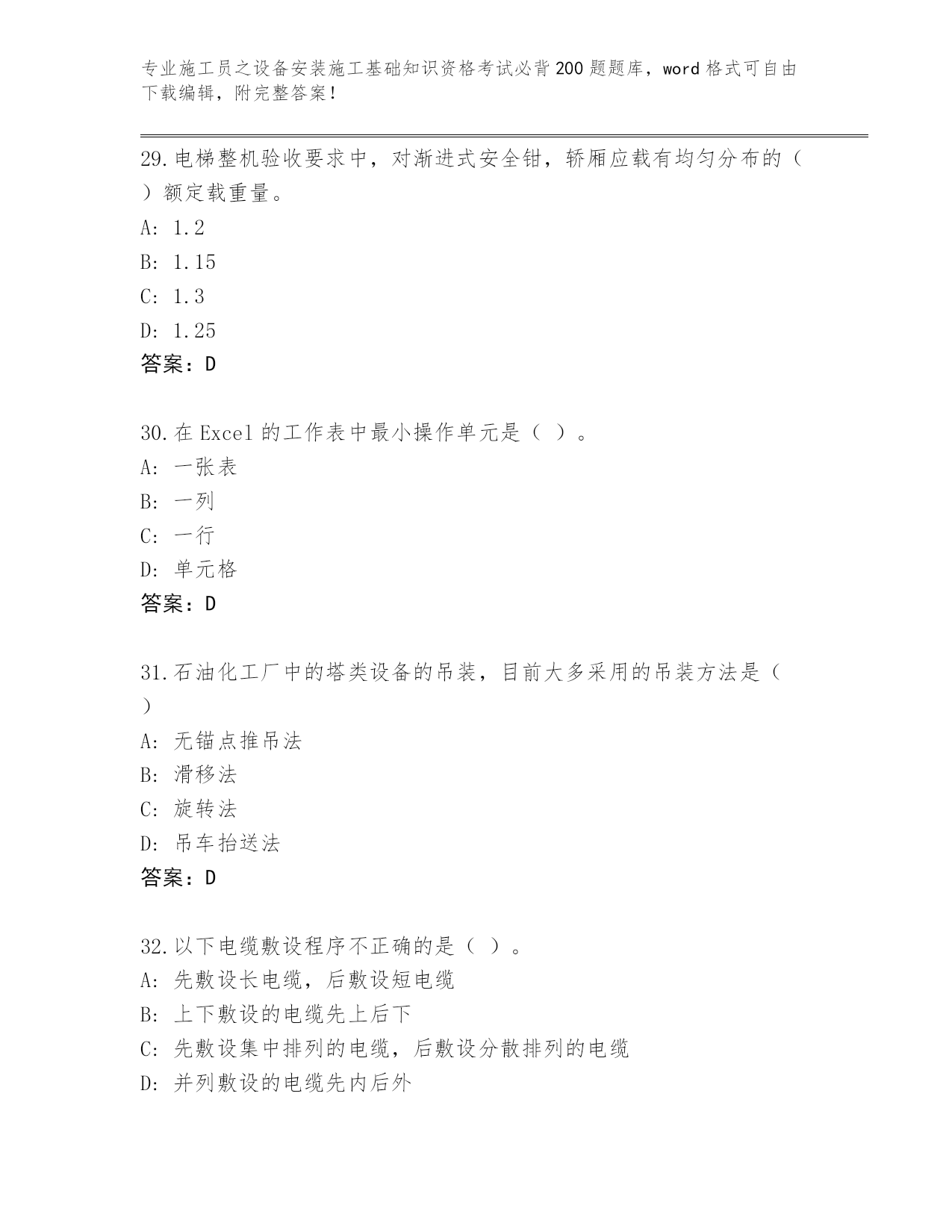 专业施工员之设备安装施工基础知识资格考试必背200题题库，word格式可自由下载编辑，附完整答案！

29.电梯整机验收要求中，对渐进式安全钳，轿厢应载有均匀分布的（ ）额定载重量。
A: 1.2
B: 1.15
C: 1.3
D: 1.25
答案：D

30.在Excel的工作表中最小操作单元是（ ）。
A: 一张表
B: 一列
C: 一行
D: 单元格
答案：D

31.石油化工厂中的塔类设备的吊装，目前大多采用的吊装方法是（ ）
A: 无锚点推吊法
B: 滑移法
C: 旋转法
D: 吊车抬送法
答案：D

32.以下电缆敷设程序不正确的是（ ）。
A: 先敷设长电缆，后敷设短电缆
B: 上下敷设的电缆先上后下
C: 先敷设集中排列的电缆，后敷设分散排列的电缆
D: 并列敷设的电缆先内后外